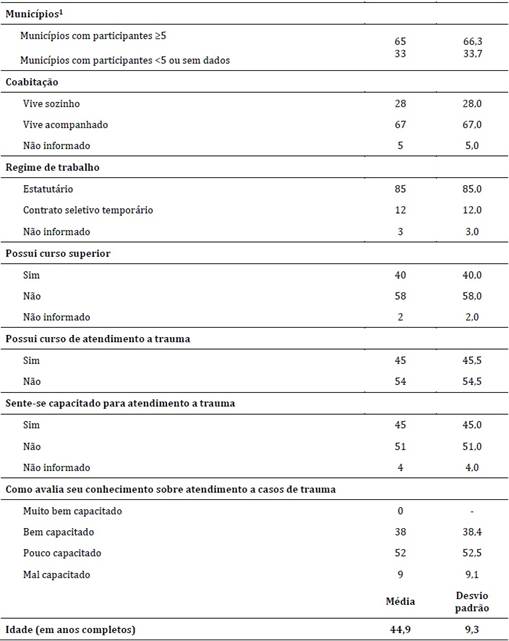 | | | |
|---|---|---|
| **Municípios$^1$** | | |
| Municípios com participantes ≥5 | 65 | 66,3 |
| Municípios com participantes <5 ou sem dados | 33 | 33,7 |
| **Coabitação** | | |
| Vive sozinho | 28 | 28,0 |
| Vive acompanhado | 67 | 67,0 |
| Não informado | 5 | 5,0 |
| **Regime de trabalho** | | |
| Estatutário | 85 | 85,0 |
| Contrato seletivo temporário | 12 | 12,0 |
| Não informado | 3 | 3,0 |
| **Possui curso superior** | | |
| Sim | 40 | 40,0 |
| Não | 58 | 58,0 |
| Não informado | 2 | 2,0 |
| **Possui curso de atendimento a trauma** | | |
| Sim | 45 | 45,5 |
| Não | 54 | 54,5 |
| **Sente-se capacitado para atendimento a trauma** | | |
| Sim | 45 | 45,0 |
| Não | 51 | 51,0 |
| Não informado | 4 | 4,0 |
| **Como avalia seu conhecimento sobre atendimento a casos de trauma** | | |
| Muito bem capacitado | 0 | - |
| Bem capacitado | 38 | 38,4 |
| Pouco capacitado | 52 | 52,5 |
| Mal capacitado | 9 | 9,1 |
| | **Média** | **Desvio padrão** |
| **Idade (em anos completos)** | **44,9** | **9,3** |